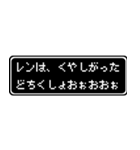 レンは、くやしがった
どちくしょおぉおおぉ